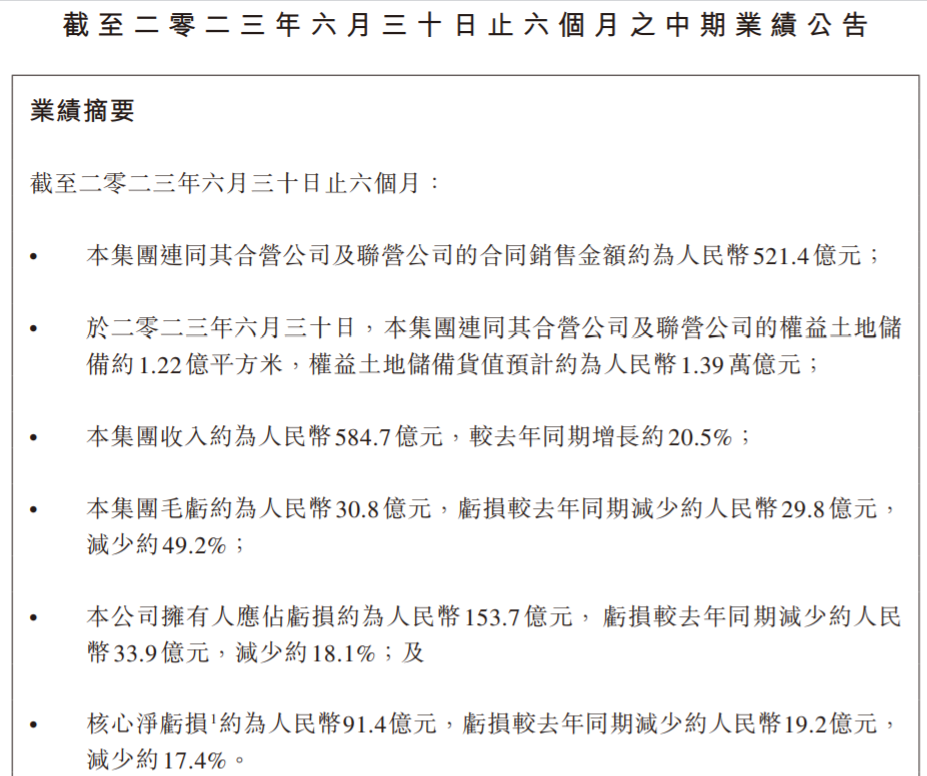 截至二零二三年六月三十日止六個月之中期業績公告

業績摘要

截至二零二三年六月三十日止六個月：

• 本集團連同其合營公司及聯營公司的合同銷售金額約為人民幣521.4億元；

• 於二零二三年六月三十日，本集團連同其合營公司及聯營公司的權益土地儲備約1.22億平方米，權益土地儲備貨值預計約為人民幣1.39萬億元；

• 本集團收入約為人民幣584.7億元，較去年同期增長約20.5%；

• 本集團毛虧約為人民幣30.8億元，虧損較去年同期減少約人民幣29.8億元，減少約49.2%；

• 本公司擁有人應佔虧損約為人民幣153.7億元，虧損較去年同期減少約人民幣33.9億元，減少約18.1%；及

• 核心淨虧損$^{1}$約為人民幣91.4億元，虧損較去年同期減少約人民幣19.2億元，減少約17.4%。